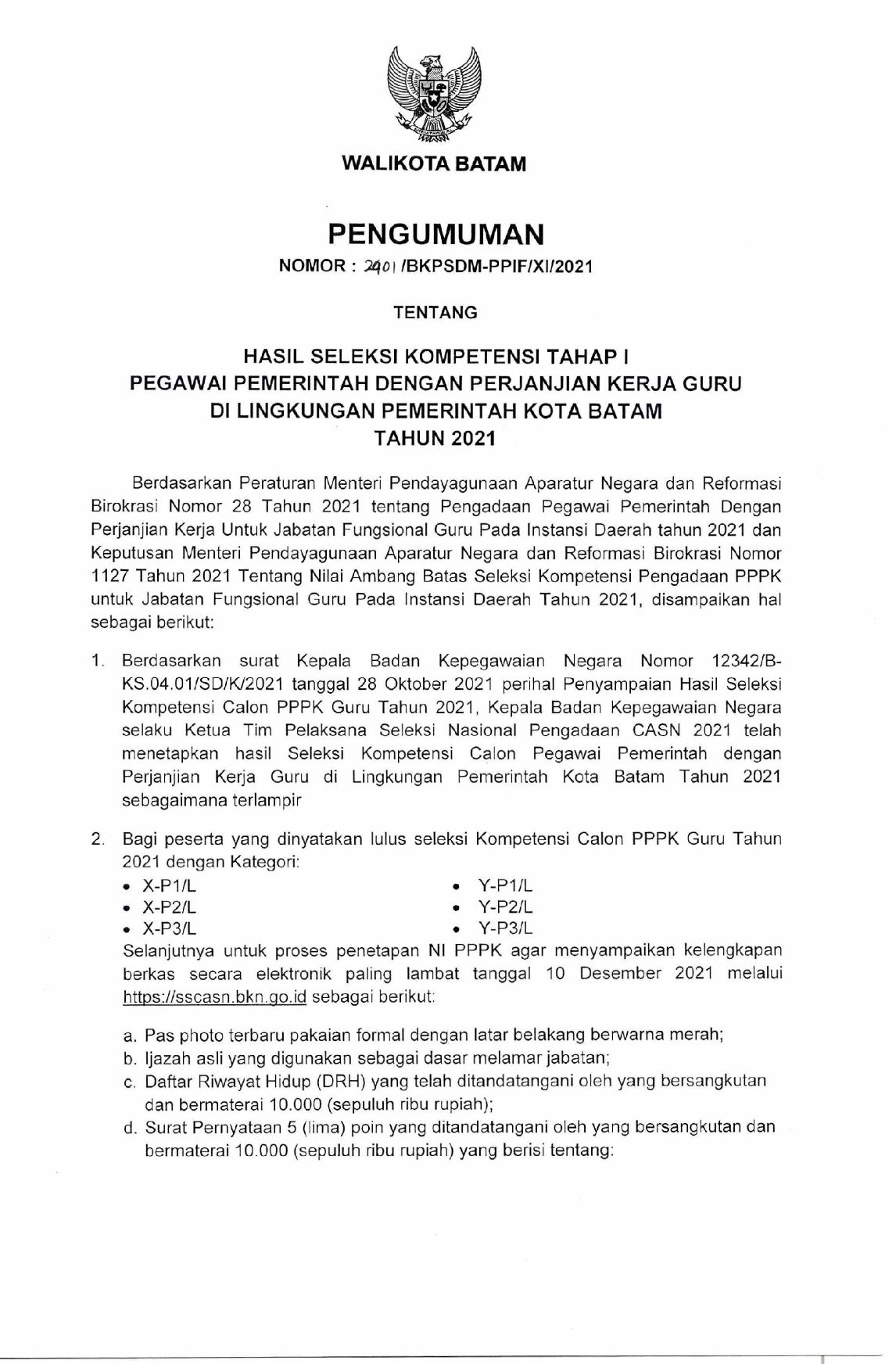 WALIKOTA BATAM

PENGUMUMAN

NOMOR : 2401 /BKPSDM-PPIF/XI/2021

TENTANG

HASIL SELEKSI KOMPETENSI TAHAP I
PEGAWAI PEMERINTAH DENGAN PERJANJIAN KERJA GURU
DI LINGKUNGAN PEMERINTAH KOTA BATAM
TAHUN 2021

Berdasarkan Peraturan Menteri Pendayagunaan Aparatur Negara dan Reformasi Birokrasi Nomor 28 Tahun 2021 tentang Pengadaan Pegawai Pemerintah Dengan Perjanjian Kerja Untuk Jabatan Fungsional Guru Pada Instansi Daerah tahun 2021 dan Keputusan Menteri Pendayagunaan Aparatur Negara dan Reformasi Birokrasi Nomor 1127 Tahun 2021 Tentang Nilai Ambang Batas Seleksi Kompetensi Pengadaan PPPK untuk Jabatan Fungsional Guru Pada Instansi Daerah Tahun 2021, disampaikan hal sebagai berikut:

1. Berdasarkan surat Kepala Badan Kepegawaian Negara Nomor 12342/B-KS.04.01/SD/K/2021 tanggal 28 Oktober 2021 perihal Penyampaian Hasil Seleksi Kompetensi Calon PPPK Guru Tahun 2021, Kepala Badan Kepegawaian Negara selaku Ketua Tim Pelaksana Seleksi Nasional Pengadaan CASN 2021 telah menetapkan hasil Seleksi Kompetensi Calon Pegawai Pemerintah dengan Perjanjian Kerja Guru di Lingkungan Pemerintah Kota Batam Tahun 2021 sebagaimana terlampir

2. Bagi peserta yang dinyatakan lulus seleksi Kompetensi Calon PPPK Guru Tahun 2021 dengan Kategori:
• X-P1/L
• X-P2/L
• X-P3/L
• Y-P1/L
• Y-P2/L
• Y-P3/L
Selanjutnya untuk proses penetapan NI PPPK agar menyampaikan kelengkapan berkas secara elektronik paling lambat tanggal 10 Desember 2021 melalui https://sscasn.bkn.go.id sebagai berikut:

a. Pas photo terbaru pakaian formal dengan latar belakang berwarna merah;
b. Ijazah asli yang digunakan sebagai dasar melamar jabatan;
c. Daftar Riwayat Hidup (DRH) yang telah ditandatangani oleh yang bersangkutan dan bermaterai 10.000 (sepuluh ribu rupiah);
d. Surat Pernyataan 5 (lima) poin yang ditandatangani oleh yang bersangkutan dan bermaterai 10.000 (sepuluh ribu rupiah) yang berisi tentang: